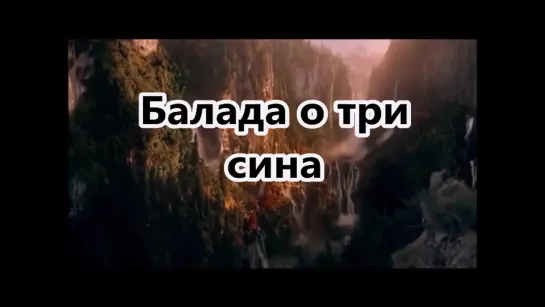 Балада о три сина